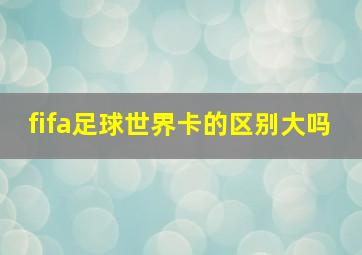 fifa足球世界卡的区别大吗